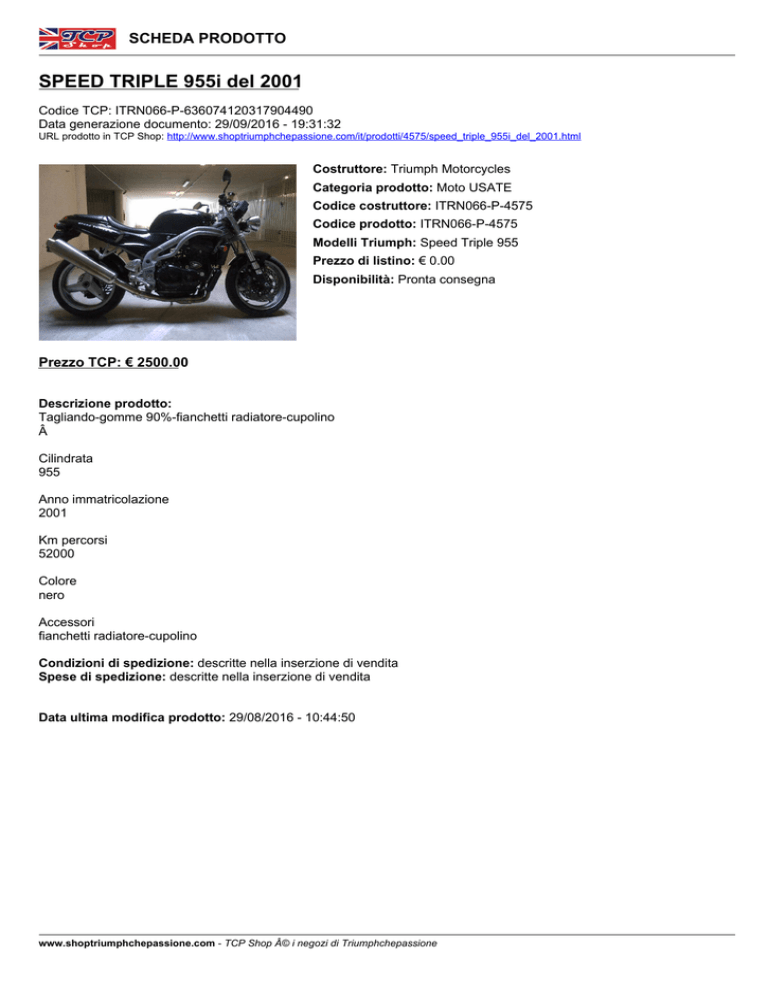 TCP Shop SCHEDA PRODOTTO

SPEED TRIPLE 955i del 2001

Codice TCP: ITRN066-P-636074120317904490
Data generazione documento: 29/09/2016 - 19:31:32
URL prodotto in TCP Shop: http://www.shoptriumphchepassione.com/it/prodotti/4575/speed_triple_955i_del_2001.html

Costruttore: Triumph Motorcycles
Categoria prodotto: Moto USATE
Codice costruttore: ITRN066-P-4575
Codice prodotto: ITRN066-P-4575
Modelli Triumph: Speed Triple 955
Prezzo di listino: € 0.00
Disponibilità: Pronta consegna

Prezzo TCP: € 2500.00

Descrizione prodotto:
Tagliando-gomme 90%-fianchetti radiatore-cupolino
Â

Cilindrata
955

Anno immatricolazione
2001

Km percorsi
52000

Colore
nero

Accessori
fianchetti radiatore-cupolino

Condizioni di spedizione: descritte nella inserzione di vendita
Spese di spedizione: descritte nella inserzione di vendita

Data ultima modifica prodotto: 29/08/2016 - 10:44:50

www.shoptriumphchepassione.com - TCP Shop Â© i negozi di Triumphchepassione